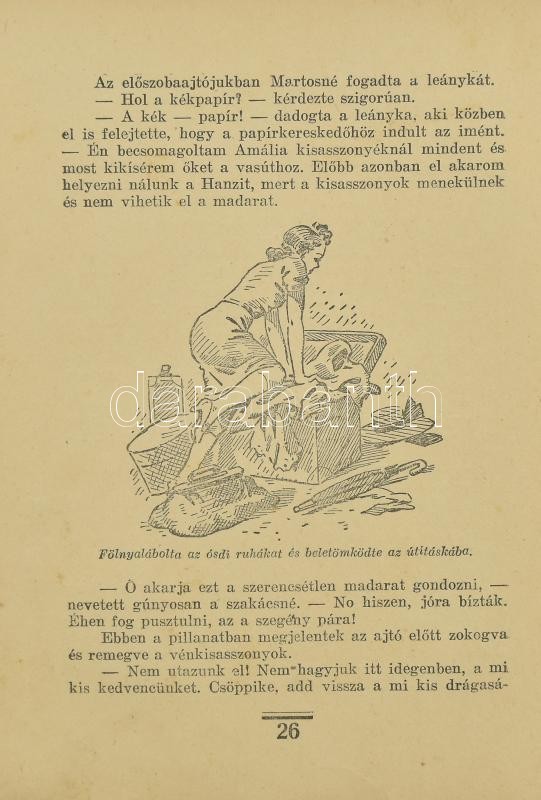 Az előszobaajtójukban Martosné fogadta a leánykát.

— Hol a kékpapír? — kérdezte szigorúan.

— A kék — papír! — dadogta a leányka, aki közben el is felejtette, hogy a papírkereskedőhöz indult az imént. — Én becsomagoltam Amália kisasszonyéknál mindent és most kikísérem őket a vasúthoz. Előbb azonban el akarom helyezni nálunk a Hanzit, mert a kisasszonyok menekülnek és nem vihetik el a madarat.

Fölnyalábolta az ósdi ruhákat és beletömködte az útitáskába.

— Ő akarja ezt a szerencsétlen madarat gondozni, — nevetett gúnyosan a szakácsné. — No hiszen, jóra bízták. Éhen fog pusztulni, az a szegény pára!

Ebben a pillanatban megjelentek az ajtó előtt zokogva és remegve a vénkisasszonyok.

— Nem utazunk el! Nem hagyjuk itt idegenben, a mi kis kedvencünket. Csöppike, add vissza a mi kis drágasá-

26

darabanth